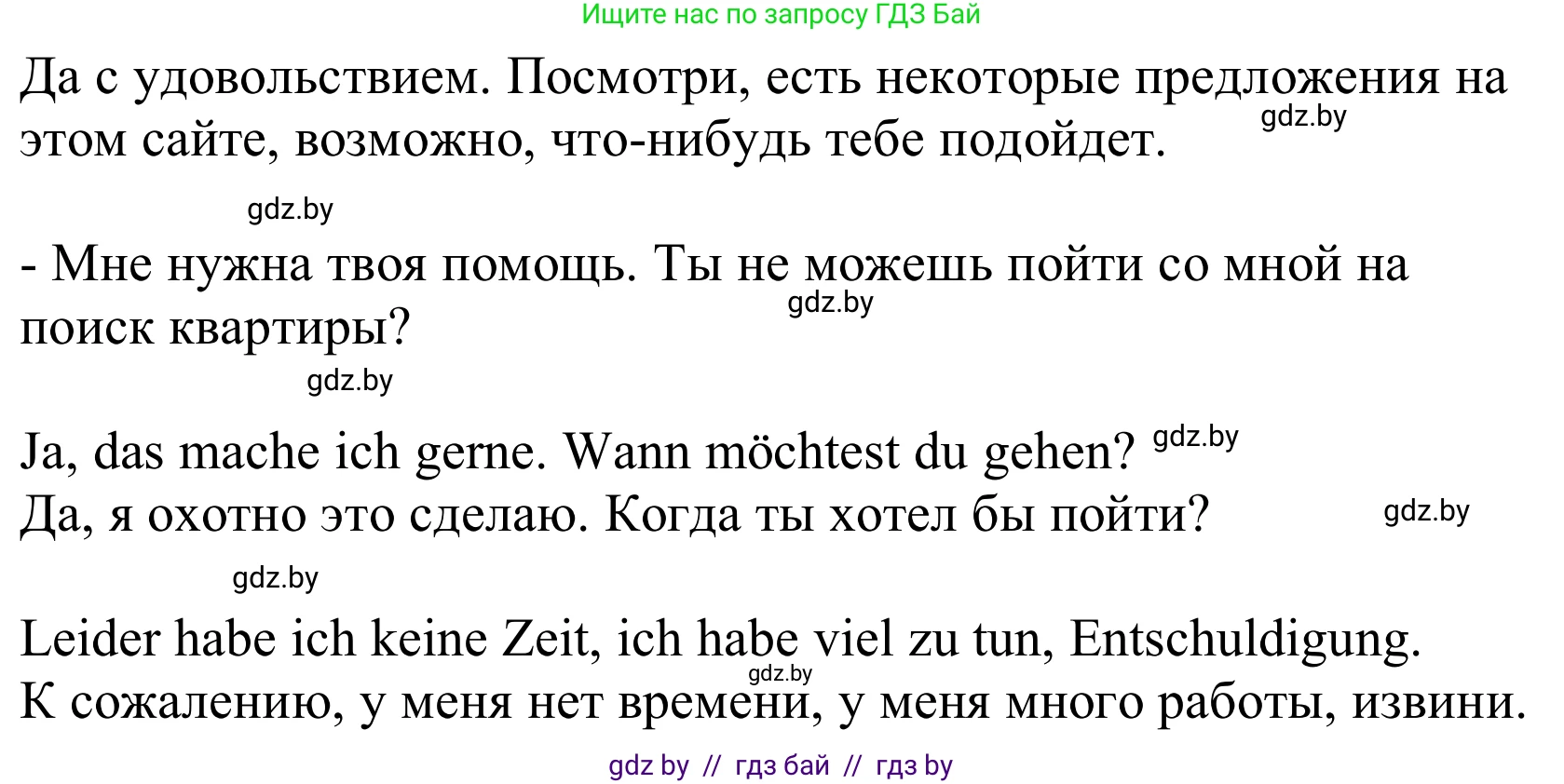 Ищите нас по запросу ГДЗ Бай

Да с удовольствием. Посмотри, есть некоторые предложения на этом сайте, возможно, что-нибудь тебе подойдет. gdz.by

gdz.by

- Мне нужна твоя помощь. Ты не можешь пойти со мной на поиск квартиры? gdz.by

gdz.by

Ja, das mache ich gerne. Wann möchtest du gehen? gdz.by
Да, я охотно это сделаю. Когда ты хотел бы пойти? gdz.by

gdz.by

Leider habe ich keine Zeit, ich habe viel zu tun, Entschuldigung. gdz.by
К сожалению, у меня нет времени, у меня много работы, извини.

gdz by // гдз бай // гдз by